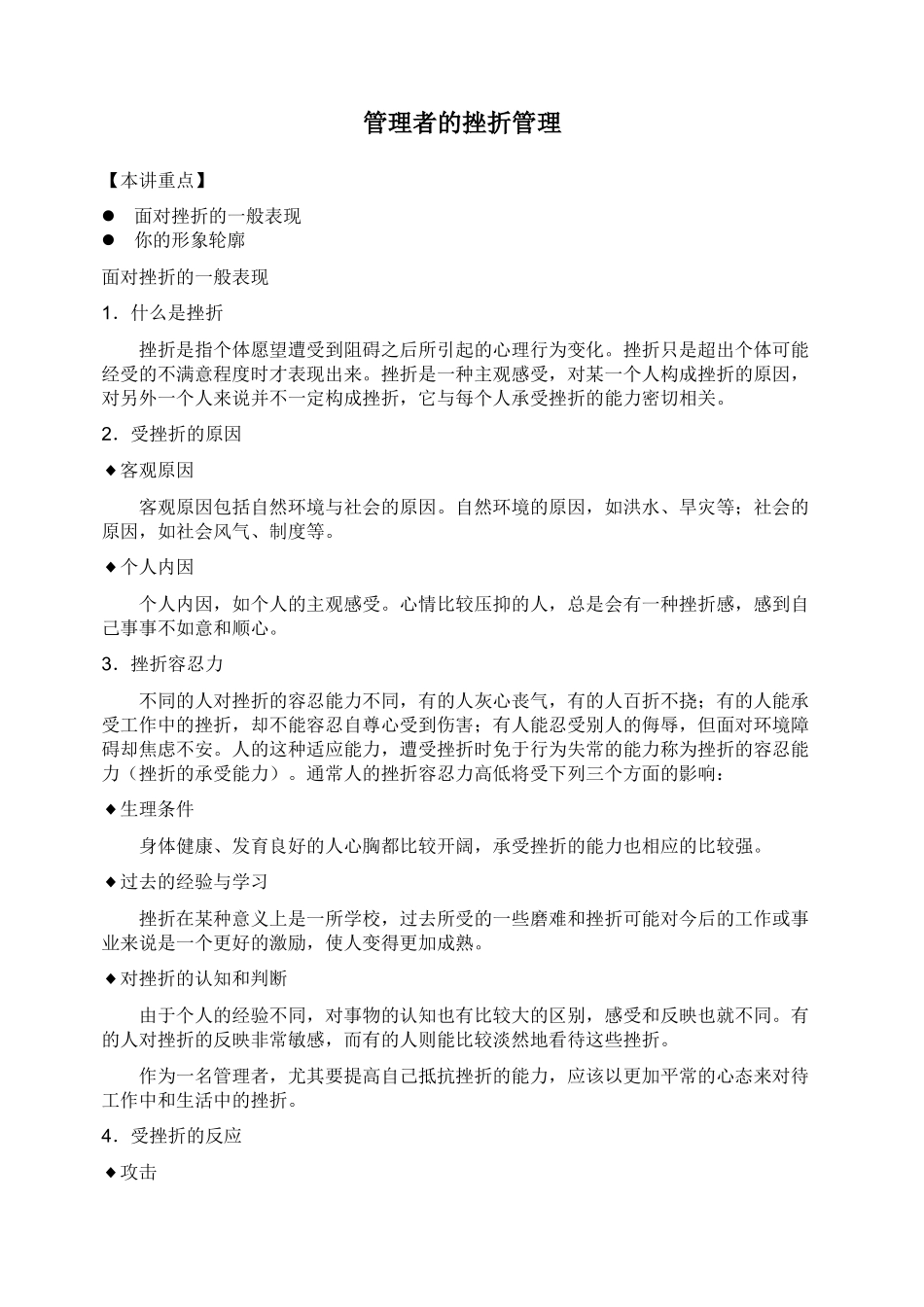 管理者的挫折管理

【本讲重点】

● 面对挫折的一般表现
● 你的形象轮廓

面对挫折的一般表现

1．什么是挫折

挫折是指个体愿望遭受到阻碍之后所引起的心理行为变化。挫折只是超出个体可能经受的不满意程度时才表现出来。挫折是一种主观感受，对某一个人构成挫折的原因，对另外一个人来说并不一定构成挫折，它与每个人承受挫折的能力密切相关。

2．受挫折的原因

◆客观原因

客观原因包括自然环境与社会的原因。自然环境的原因，如洪水、旱灾等；社会的原因，如社会风气、制度等。

◆个人内因

个人内因，如个人的主观感受。心情比较压抑的人，总是会有一种挫折感，感到自己事事不如意和顺心。

3．挫折容忍力

不同的人对挫折的容忍能力不同，有的人灰心丧气，有的人百折不挠；有的人能承受工作中的挫折，却不能容忍自尊心受到伤害；有人能忍受别人的侮辱，但面对环境障碍却焦虑不安。人的这种适应能力，遭受挫折时免于行为失常的能力称为挫折的容忍能力（挫折的承受能力）。通常人的挫折容忍力高低将受下列三个方面的影响：

◆生理条件

身体健康、发育良好的人心胸都比较开阔，承受挫折的能力也相应的比较强。

◆过去的经验与学习

挫折在某种意义上是一所学校，过去所受的一些磨难和挫折可能对今后的工作或事业来说是一个更好的激励，使人变得更加成熟。

◆对挫折的认知和判断

由于个人的经验不同，对事物的认知也有比较大的区别，感受和反映也就不同。有的人对挫折的反映非常敏感，而有的人则能比较淡然地看待这些挫折。

作为一名管理者，尤其要提高自己抵抗挫折的能力，应该以更加平常的心态来对待工作中和生活中的挫折。

4．受挫折的反应

◆攻击